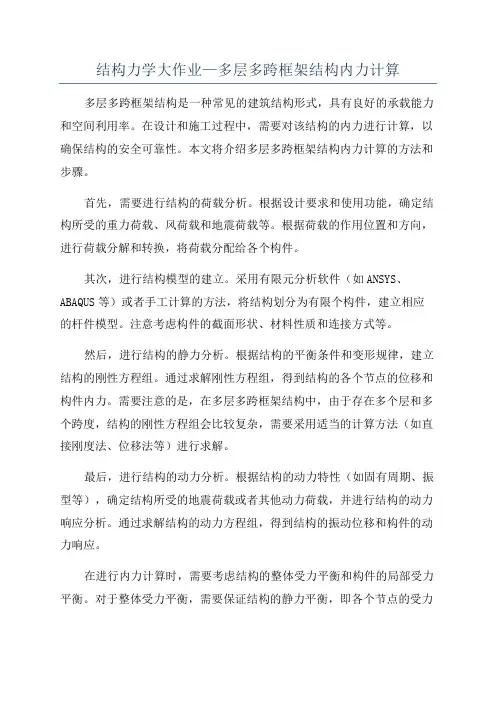 结构力学大作业—多层多跨框架结构内力计算

多层多跨框架结构是一种常见的建筑结构形式，具有良好的承载能力和空间利用率。在设计和施工过程中，需要对该结构的内力进行计算，以确保结构的安全可靠性。本文将介绍多层多跨框架结构内力计算的方法和步骤。

首先，需要进行结构的荷载分析。根据设计要求和使用功能，确定结构所受的重力荷载、风荷载和地震荷载等。根据荷载的作用位置和方向，进行荷载分解和转换，将荷载分配给各个构件。

其次，进行结构模型的建立。采用有限元分析软件（如ANSYS、ABAQUS等）或者手工计算的方法，将结构划分为有限个构件，建立相应的杆件模型。注意考虑构件的截面形状、材料性质和连接方式等。

然后，进行结构的静力分析。根据结构的平衡条件和变形规律，建立结构的刚性方程组。通过求解刚性方程组，得到结构的各个节点的位移和构件内力。需要注意的是，在多层多跨框架结构中，由于存在多个层和多个跨度，结构的刚性方程组会比较复杂，需要采用适当的计算方法（如直接刚度法、位移法等）进行求解。

最后，进行结构的动力分析。根据结构的动力特性（如固有周期、振型等），确定结构所受的地震荷载或者其他动力荷载，并进行结构的动力响应分析。通过求解结构的动力方程组，得到结构的振动位移和构件的动力响应。

在进行内力计算时，需要考虑结构的整体受力平衡和构件的局部受力平衡。对于整体受力平衡，需要保证结构的静力平衡，即各个节点的受力